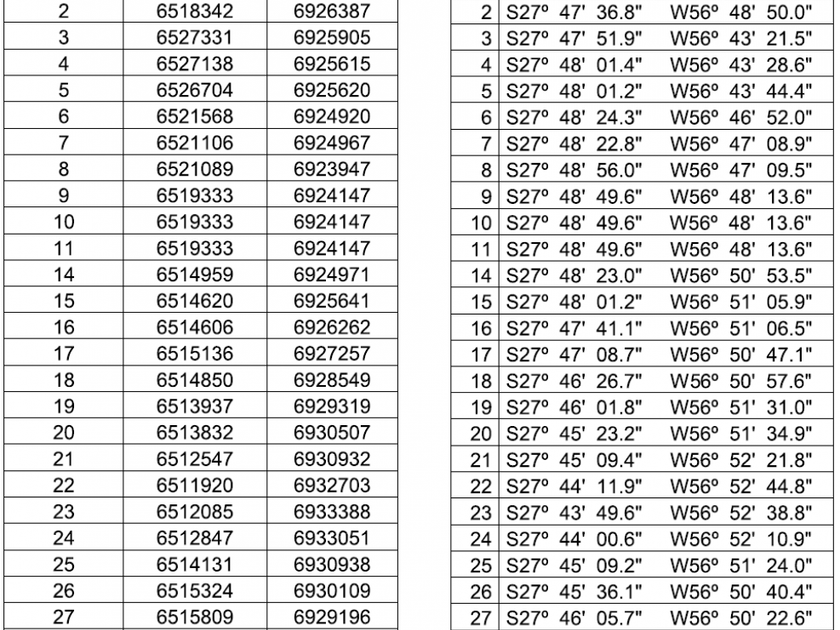 | 2 | 6518342 | 6926387 |
|---|---|---|
| 3 | 6527331 | 6925905 |
| 4 | 6527138 | 6925615 |
| 5 | 6526704 | 6925620 |
| 6 | 6521568 | 6924920 |
| 7 | 6521106 | 6924967 |
| 8 | 6521089 | 6923947 |
| 9 | 6519333 | 6924147 |
| 10 | 6519333 | 6924147 |
| 11 | 6519333 | 6924147 |
| 14 | 6514959 | 6924971 |
| 15 | 6514620 | 6925641 |
| 16 | 6514606 | 6926262 |
| 17 | 6515136 | 6927257 |
| 18 | 6514850 | 6928549 |
| 19 | 6513937 | 6929319 |
| 20 | 6513832 | 6930507 |
| 21 | 6512547 | 6930932 |
| 22 | 6511920 | 6932703 |
| 23 | 6512085 | 6933388 |
| 24 | 6512847 | 6933051 |
| 25 | 6514131 | 6930938 |
| 26 | 6515324 | 6930109 |
| 27 | 6515809 | 6929196 |

| 2 | S27º 47' 36.8" | W56º 48' 50.0" |
|---|---|---|
| 3 | S27º 47' 51.9" | W56º 43' 21.5" |
| 4 | S27º 48' 01.4" | W56º 43' 28.6" |
| 5 | S27º 48' 01.2" | W56º 43' 44.4" |
| 6 | S27º 48' 24.3" | W56º 46' 52.0" |
| 7 | S27º 48' 22.8" | W56º 47' 08.9" |
| 8 | S27º 48' 56.0" | W56º 47' 09.5" |
| 9 | S27º 48' 49.6" | W56º 48' 13.6" |
| 10 | S27º 48' 49.6" | W56º 48' 13.6" |
| 11 | S27º 48' 49.6" | W56º 48' 13.6" |
| 14 | S27º 48' 23.0" | W56º 50' 53.5" |
| 15 | S27º 48' 01.2" | W56º 51' 05.9" |
| 16 | S27º 47' 41.1" | W56º 51' 06.5" |
| 17 | S27º 47' 08.7" | W56º 50' 47.1" |
| 18 | S27º 46' 26.7" | W56º 50' 57.6" |
| 19 | S27º 46' 01.8" | W56º 51' 31.0" |
| 20 | S27º 45' 23.2" | W56º 51' 34.9" |
| 21 | S27º 45' 09.4" | W56º 52' 21.8" |
| 22 | S27º 44' 11.9" | W56º 52' 44.8" |
| 23 | S27º 43' 49.6" | W56º 52' 38.8" |
| 24 | S27º 44' 00.6" | W56º 52' 10.9" |
| 25 | S27º 45' 09.2" | W56º 51' 24.0" |
| 26 | S27º 45' 36.1" | W56º 50' 40.4" |
| 27 | S27º 46' 05.7" | W56º 50' 22.6" |